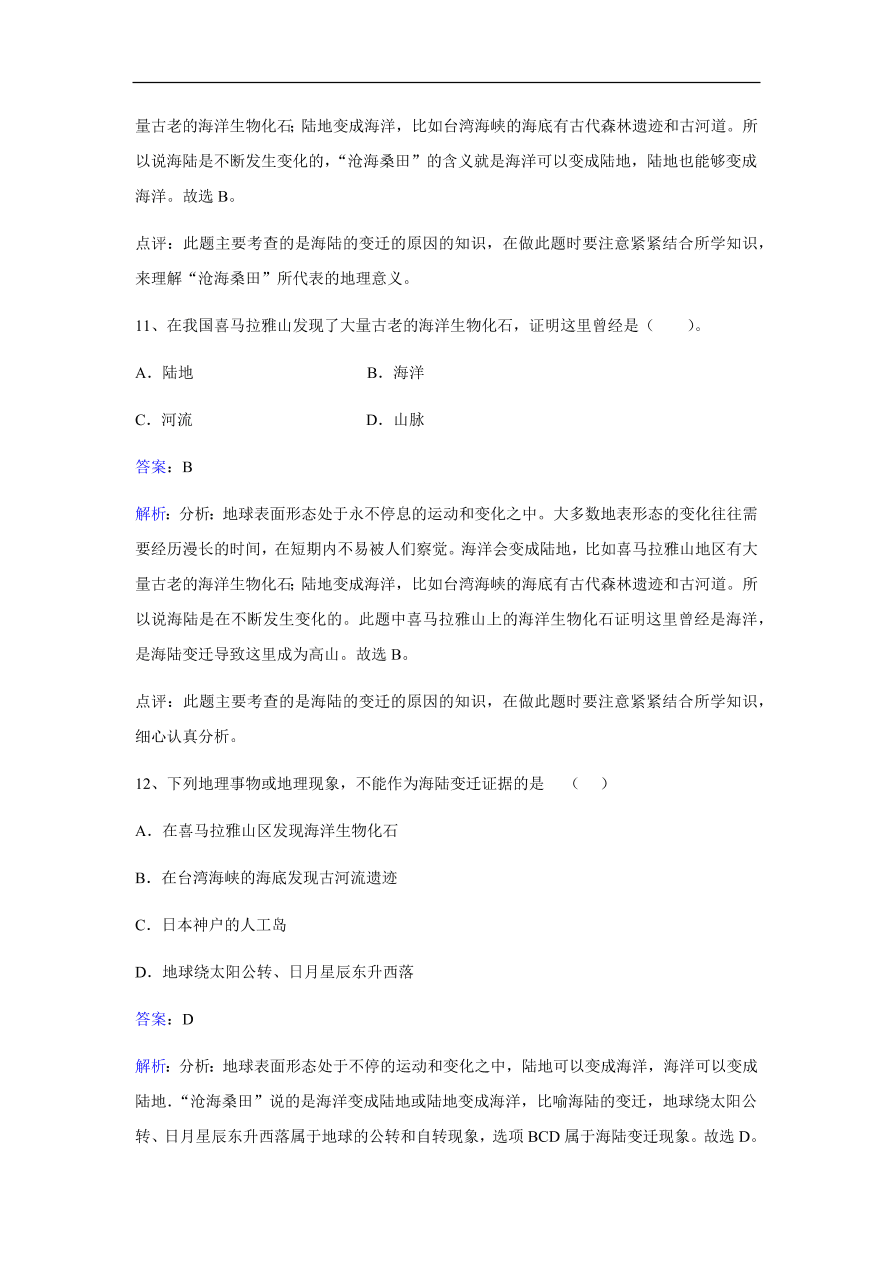 量古老的海洋生物化石；陆地变成海洋，比如台湾海峡的海底有古代森林遗迹和古河道。所以说海陆是不断发生变化的，“沧海桑田”的含义就是海洋可以变成陆地，陆地也能够变成海洋。故选 B。

点评：此题主要考查的是海陆的变迁的原因的知识，在做此题时要注意紧紧结合所学知识，来理解“沧海桑田”所代表的地理意义。

11、在我国喜马拉雅山发现了大量古老的海洋生物化石，证明这里曾经是（　　）。

A．陆地　　B．海洋

C．河流　　D．山脉

答案：B

解析：分析：地球表面形态处于永不停息的运动和变化之中。大多数地表形态的变化往往需要经历漫长的时间，在短期内不易被人们察觉。海洋会变成陆地，比如喜马拉雅山地区有大量古老的海洋生物化石；陆地变成海洋，比如台湾海峡的海底有古代森林遗迹和古河道。所以说海陆是在不断发生变化的。此题中喜马拉雅山上的海洋生物化石证明这里曾经是海洋，是海陆变迁导致这里成为高山。故选 B。

点评：此题主要考查的是海陆的变迁的原因的知识，在做此题时要注意紧紧结合所学知识，细心认真分析。

12、下列地理事物或地理现象，不能作为海陆变迁证据的是　（　）

A．在喜马拉雅山区发现海洋生物化石

B．在台湾海峡的海底发现古河流遗迹

C．日本神户的人工岛

D．地球绕太阳公转、日月星辰东升西落

答案：D

解析：分析：地球表面形态处于不停的运动和变化之中，陆地可以变成海洋，海洋可以变成陆地．“沧海桑田”说的是海洋变成陆地或陆地变成海洋，比喻海陆的变迁，地球绕太阳公转、日月星辰东升西落属于地球的公转和自转现象，选项 BCD 属于海陆变迁现象。故选 D。